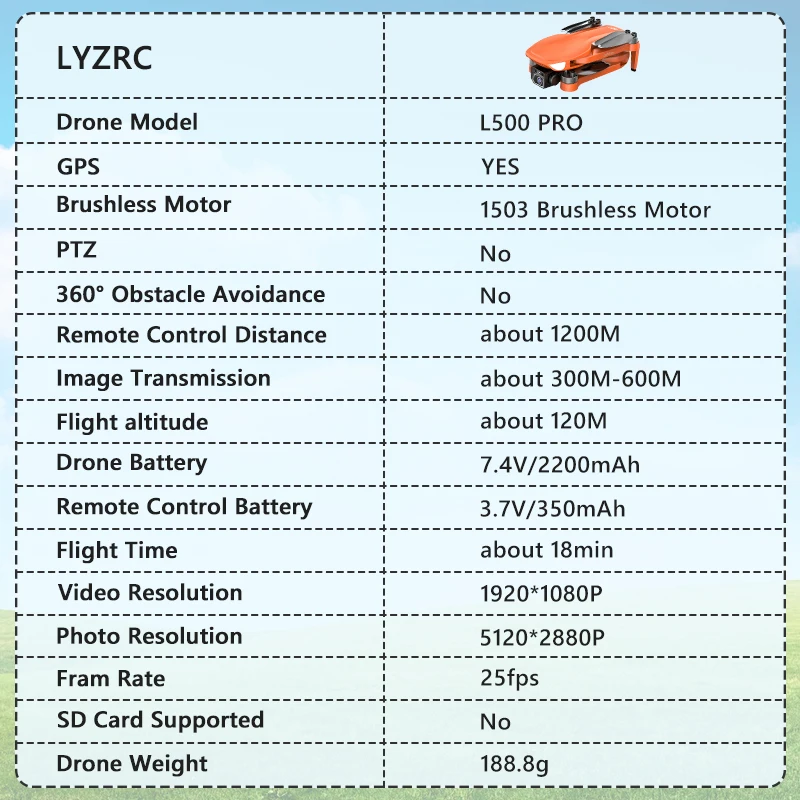 | LYZRC | |
|---|---|
| Drone Model | L500 PRO |
| GPS | YES |
| Brushless Motor | 1503 Brushless Motor |
| PTZ | No |
| 360° Obstacle Avoidance | No |
| Remote Control Distance | about 1200M |
| Image Transmission | about 300M-600M |
| Flight altitude | about 120M |
| Drone Battery | 7.4V/2200mAh |
| Remote Control Battery | 3.7V/350mAh |
| Flight Time | about 18min |
| Video Resolution | 1920*1080P |
| Photo Resolution | 5120*2880P |
| Fram Rate | 25fps |
| SD Card Supported | No |
| Drone Weight | 188.8g |